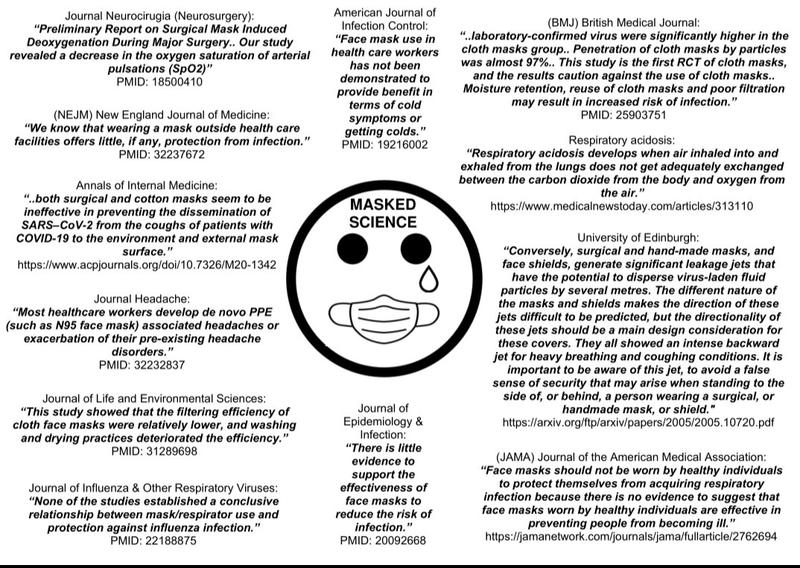 Journal Neurocirugia (Neurosurgery):
"Preliminary Report on Surgical Mask Induced Deoxygenation During Major Surgery.. Our study revealed a decrease in the oxygen saturation of arterial pulsations (SpO2)"
PMID: 18500410

(NEJM) New England Journal of Medicine:
"We know that wearing a mask outside health care facilities offers little, if any, protection from infection."
PMID: 32237672

Annals of Internal Medicine:
"..both surgical and cotton masks seem to be ineffective in preventing the dissemination of SARS–CoV-2 from the coughs of patients with COVID-19 to the environment and external mask surface."
https://www.acpjournals.org/doi/10.7326/M20-1342

Journal Headache:
"Most healthcare workers develop de novo PPE (such as N95 face mask) associated headaches or exacerbation of their pre-existing headache disorders."
PMID: 32232837

Journal of Life and Environmental Sciences:
"This study showed that the filtering efficiency of cloth face masks were relatively lower, and washing and drying practices deteriorated the efficiency."
PMID: 31289698

Journal of Influenza & Other Respiratory Viruses:
"None of the studies established a conclusive relationship between mask/respirator use and protection against influenza infection."
PMID: 22188875

American Journal of Infection Control:
"Face mask use in health care workers has not been demonstrated to provide benefit in terms of cold symptoms or getting colds."
PMID: 19216002

MASKED SCIENCE

Journal of Epidemiology & Infection:
"There is little evidence to support the effectiveness of face masks to reduce the risk of infection."
PMID: 20092668

(BMJ) British Medical Journal:
"..laboratory-confirmed virus were significantly higher in the cloth masks group.. Penetration of cloth masks by particles was almost 97%.. This study is the first RCT of cloth masks, and the results caution against the use of cloth masks.. Moisture retention, reuse of cloth masks and poor filtration may result in increased risk of infection."
PMID: 25903751

Respiratory acidosis:
"Respiratory acidosis develops when air inhaled into and exhaled from the lungs does not get adequately exchanged between the carbon dioxide from the body and oxygen from the air."
https://www.medicalnewstoday.com/articles/313110

University of Edinburgh:
"Conversely, surgical and hand-made masks, and face shields, generate significant leakage jets that have the potential to disperse virus-laden fluid particles by several metres. The different nature of the masks and shields makes the direction of these jets difficult to be predicted, but the directionality of these jets should be a main design consideration for these covers. They all showed an intense backward jet for heavy breathing and coughing conditions. It is important to be aware of this jet, to avoid a false sense of security that may arise when standing to the side of, or behind, a person wearing a surgical, or handmade mask, or shield."
https://arxiv.org/ftp/arxiv/papers/2005/2005.10720.pdf

(JAMA) Journal of the American Medical Association:
"Face masks should not be worn by healthy individuals to protect themselves from acquiring respiratory infection because there is no evidence to suggest that face masks worn by healthy individuals are effective in preventing people from becoming ill."
https://jamanetwork.com/journals/jama/fullarticle/2762694